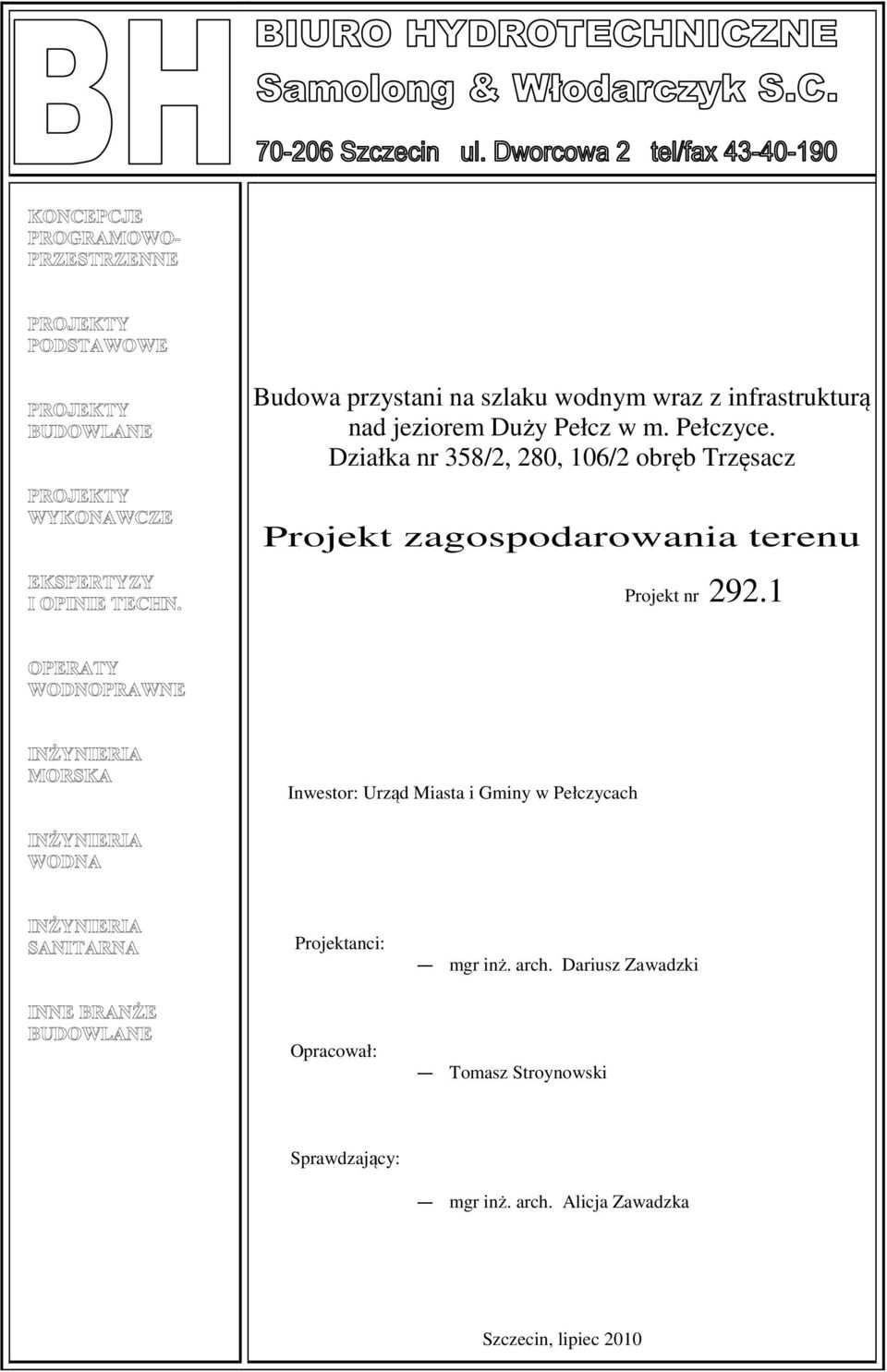 BH

BIURO HYDROTECHNICZNE
Samolong & Włodarczyk S.C.
70-206 Szczecin ul. Dworcowa 2 tel/fax 43-40-190

KONCEPCJE PROGRAMOWO-PRZESTRZENNE

PROJEKTY PODSTAWOWE

PROJEKTY BUDOWLANE

PROJEKTY WYKONAWCZE

EKSPERTYZY I OPINIE TECHN.

OPERATY WODNOPRAWNE

INŻYNIERIA MORSKA

INŻYNIERIA WODNA

INŻYNIERIA SANITARNA

INNE BRANŻE BUDOWLANE

Budowa przystani na szlaku wodnym wraz z infrastrukturą nad jeziorem Duży Pełcz w m. Pełczyce. Działka nr 358/2, 280, 106/2 obręb Trzęsacz

Projekt zagospodarowania terenu

Projekt nr 292.1

Inwestor: Urząd Miasta i Gminy w Pełczycach

Projektanci:
— mgr inż. arch. Dariusz Zawadzki

Opracował:
— Tomasz Stroynowski

Sprawdzający:
— mgr inż. arch. Alicja Zawadzka

Szczecin, lipiec 2010